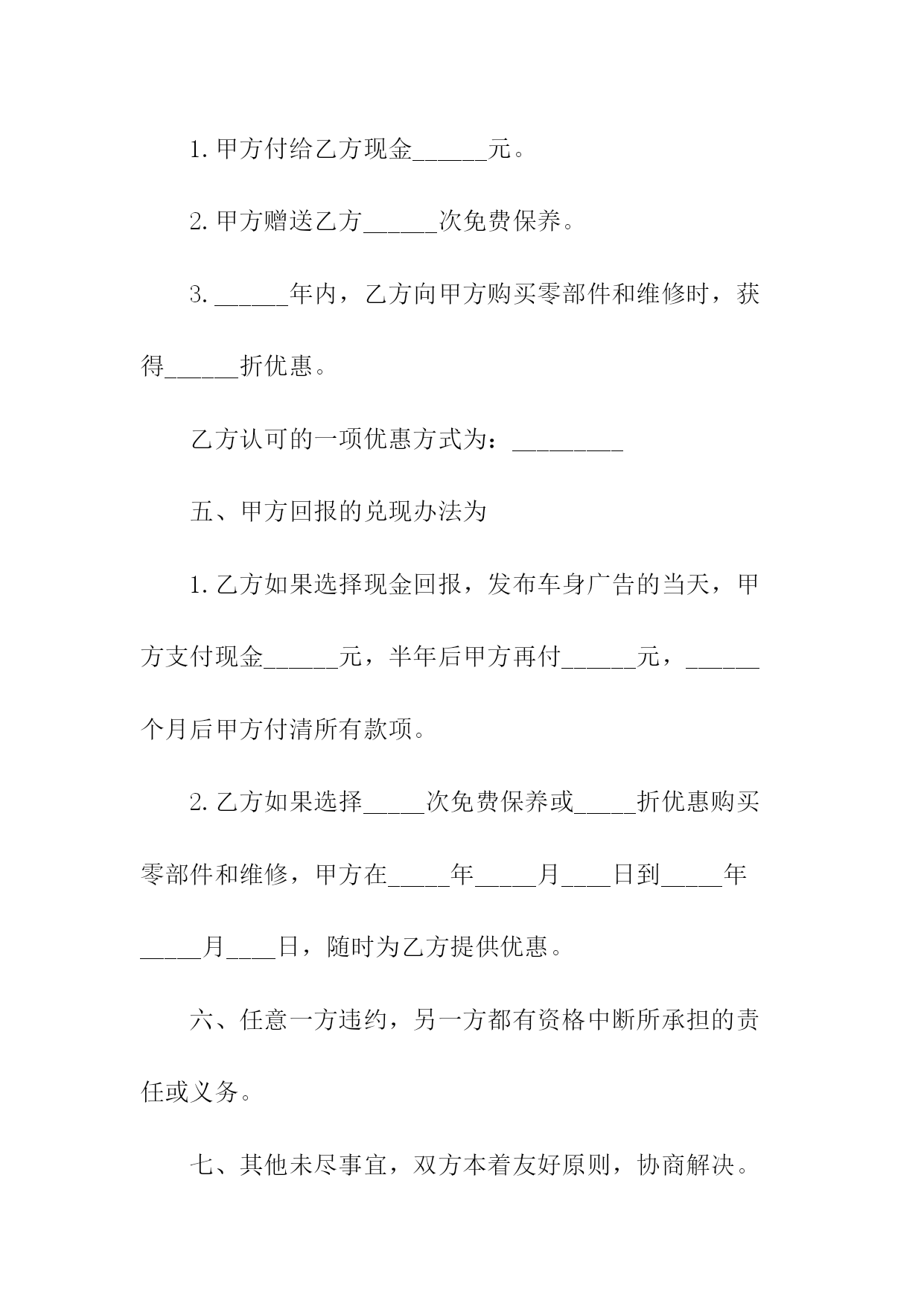 1. 甲方付给乙方现金______元。

2. 甲方赠送乙方______次免费保养。

3. ______年内，乙方向甲方购买零部件和维修时，获得______折优惠。

乙方认可的一项优惠方式为：_________

五、甲方回报的兑现办法为

1. 乙方如果选择现金回报，发布车身广告的当天，甲方支付现金______元，半年后甲方再付______元，______个月后甲方付清所有款项。

2. 乙方如果选择_____次免费保养或_____折优惠购买零部件和维修，甲方在_____年_____月____日到_____年_____月____日，随时为乙方提供优惠。

六、任意一方违约，另一方都有资格中断所承担的责任或义务。

七、其他未尽事宜，双方本着友好原则，协商解决。